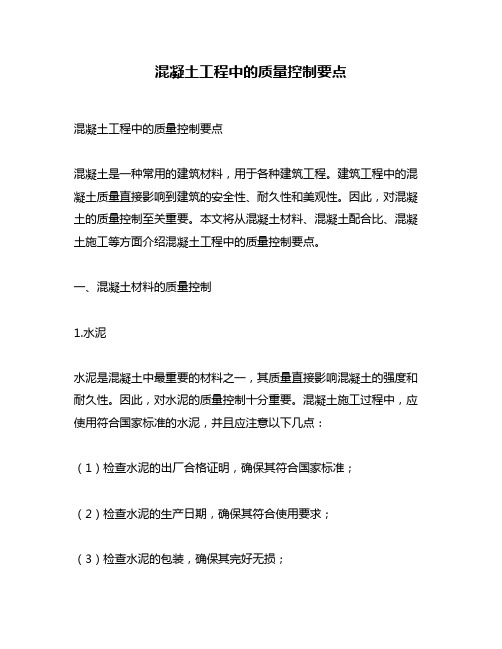 混凝土工程中的质量控制要点

混凝土工程中的质量控制要点

混凝土是一种常用的建筑材料，用于各种建筑工程。建筑工程中的混凝土质量直接影响到建筑的安全性、耐久性和美观性。因此，对混凝土的质量控制至关重要。本文将从混凝土材料、混凝土配合比、混凝土施工等方面介绍混凝土工程中的质量控制要点。

一、混凝土材料的质量控制

1.水泥

水泥是混凝土中最重要的材料之一，其质量直接影响混凝土的强度和耐久性。因此，对水泥的质量控制十分重要。混凝土施工过程中，应使用符合国家标准的水泥，并且应注意以下几点：

（1）检查水泥的出厂合格证明，确保其符合国家标准；

（2）检查水泥的生产日期，确保其符合使用要求；

（3）检查水泥的包装，确保其完好无损；